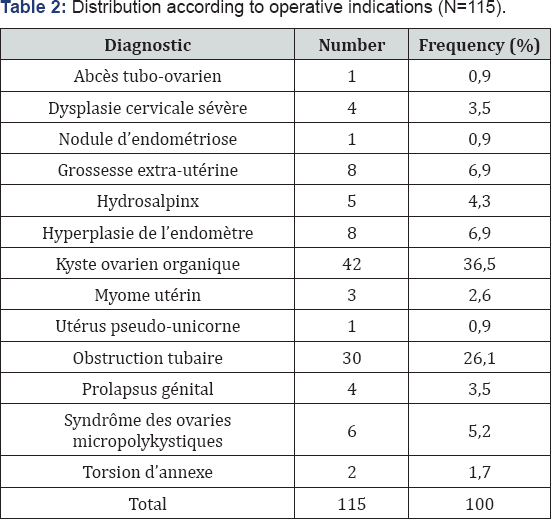 Table 2: Distribution according to operative indications (N=115).

| Diagnostic | Number | Frequency (%) |
|---|---|---|
| Abcès tubo-ovarien | 1 | 0,9 |
| Dysplasie cervicale sévère | 4 | 3,5 |
| Nodule d’endométriose | 1 | 0,9 |
| Grossesse extra-utérine | 8 | 6,9 |
| Hydrosalpinx | 5 | 4,3 |
| Hyperplasie de l’endomètre | 8 | 6,9 |
| Kyste ovarien organique | 42 | 36,5 |
| Myome utérin | 3 | 2,6 |
| Utérus pseudo-unicorne | 1 | 0,9 |
| Obstruction tubaire | 30 | 26,1 |
| Prolapsus génital | 4 | 3,5 |
| Syndrôme des ovaries micropolykystiques | 6 | 5,2 |
| Torsion d’annexe | 2 | 1,7 |
| Total | 115 | 100 |